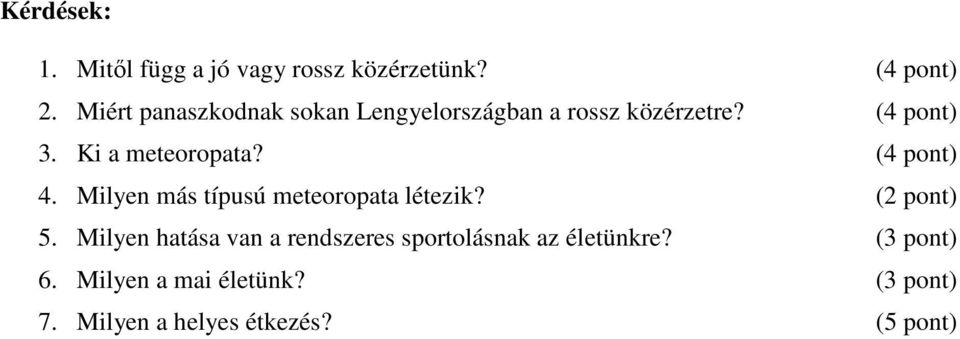 Kérdések:

1. Mitől függ a jó vagy rossz közérzetünk? (4 pont)
2. Miért panaszkodnak sokan Lengyelországban a rossz közérzetre? (4 pont)
3. Ki a meteoropata? (4 pont)
4. Milyen más típusú meteoropata létezik? (2 pont)
5. Milyen hatása van a rendszeres sportolásnak az életünkre? (3 pont)
6. Milyen a mai életünk? (3 pont)
7. Milyen a helyes étkezés? (5 pont)